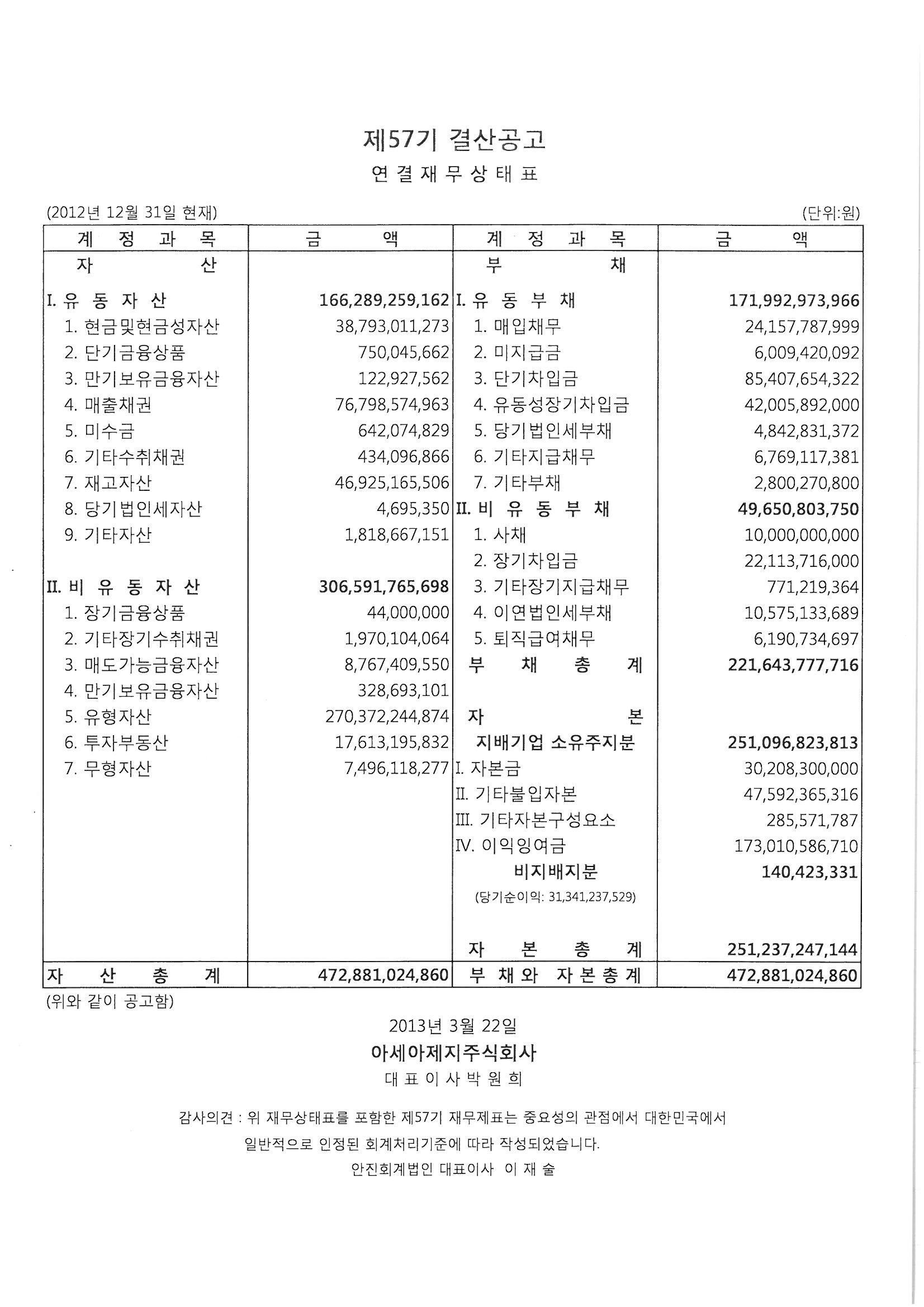 제57기 결산공고

연 결 재 무 상 태 표

(2012년 12월 31일 현재) (단위:원)

| 계 정 과 목 | 금 액 | 계 정 과 목 | 금 액 |
|---|---|---|---|
| 자 산 | | 부 채 | |
| I. 유 동 자 산 | 166,289,259,162 | I. 유 동 부 채 | 171,992,973,966 |
| 1. 현금및현금성자산 | 38,793,011,273 | 1. 매입채무 | 24,157,787,999 |
| 2. 단기금융상품 | 750,045,662 | 2. 미지급금 | 6,009,420,092 |
| 3. 만기보유금융자산 | 122,927,562 | 3. 단기차입금 | 85,407,654,322 |
| 4. 매출채권 | 76,798,574,963 | 4. 유동성장기차입금 | 42,005,892,000 |
| 5. 미수금 | 642,074,829 | 5. 당기법인세부채 | 4,842,831,372 |
| 6. 기타수취채권 | 434,096,866 | 6. 기타지급채무 | 6,769,117,381 |
| 7. 재고자산 | 46,925,165,506 | 7. 기타부채 | 2,800,270,800 |
| 8. 당기법인세자산 | 4,695,350 | II. 비 유 동 부 채 | 49,650,803,750 |
| 9. 기타자산 | 1,818,667,151 | 1. 사채 | 10,000,000,000 |
| | | 2. 장기차입금 | 22,113,716,000 |
| II. 비 유 동 자 산 | 306,591,765,698 | 3. 기타장기지급채무 | 771,219,364 |
| 1. 장기금융상품 | 44,000,000 | 4. 이연법인세부채 | 10,575,133,689 |
| 2. 기타장기수취채권 | 1,970,104,064 | 5. 퇴직급여채무 | 6,190,734,697 |
| 3. 매도가능금융자산 | 8,767,409,550 | 부 채 총 계 | 221,643,777,716 |
| 4. 만기보유금융자산 | 328,693,101 | | |
| 5. 유형자산 | 270,372,244,874 | 자 본 | |
| 6. 투자부동산 | 17,613,195,832 | 지배기업 소유주지분 | 251,096,823,813 |
| 7. 무형자산 | 7,496,118,277 | I. 자본금 | 30,208,300,000 |
| | | II. 기타불입자본 | 47,592,365,316 |
| | | III. 기타자본구성요소 | 285,571,787 |
| | | IV. 이익잉여금 | 173,010,586,710 |
| | | 비지배지분 | 140,423,331 |
| | | (당기순이익: 31,341,237,529) | |
| | | 자 본 총 계 | 251,237,247,144 |
| 자 산 총 계 | 472,881,024,860 | 부 채 와 자 본 총 계 | 472,881,024,860 |

(위와 같이 공고함)

2013년 3월 22일

아세아제지주식회사

대 표 이 사 박 원 희

감사의견 : 위 재무상태표를 포함한 제57기 재무제표는 중요성의 관점에서 대한민국에서 일반적으로 인정된 회계처리기준에 따라 작성되었습니다.

안진회계법인 대표이사 이 재 술